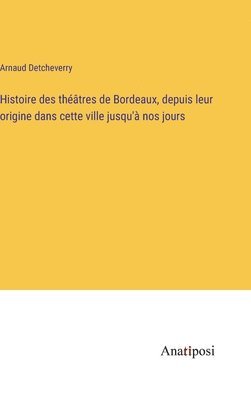 Arnaud Detcheverry

Histoire des théâtres de Bordeaux, depuis leur origine dans cette ville jusqu'à nos jours

Anatiposi